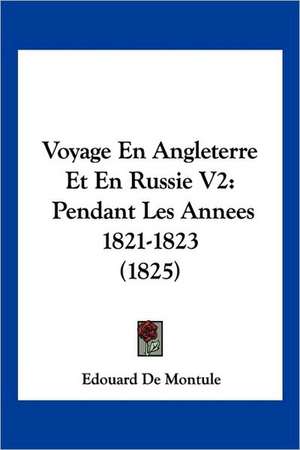 Voyage En Angleterre Et En Russie V2: Pendant Les Annees 1821-1823 (1825)

Edouard De Montule